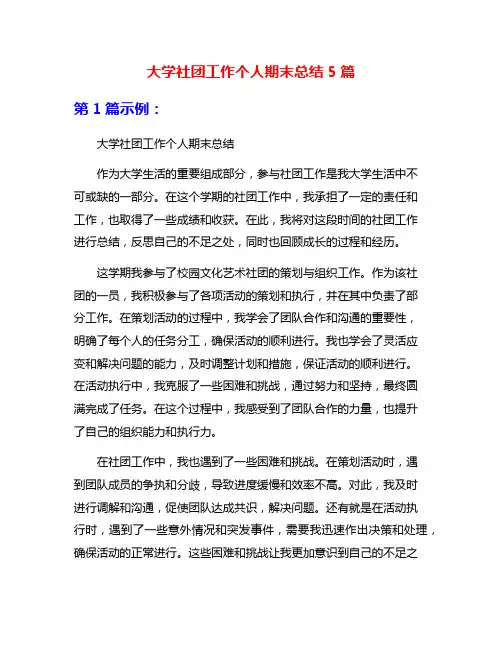 大学社团工作个人期末总结 5 篇

第 1 篇示例：

大学社团工作个人期末总结

作为大学生活的重要组成部分，参与社团工作是我大学生活中不可或缺的一部分。在这个学期的社团工作中，我承担了一定的责任和工作，也取得了一些成绩和收获。在此，我将对这段时间的社团工作进行总结，反思自己的不足之处，同时也回顾成长的过程和经历。

这学期我参与了校园文化艺术社团的策划与组织工作。作为该社团的一员，我积极参与了各项活动的策划和执行，并在其中负责了部分工作。在策划活动的过程中，我学会了团队合作和沟通的重要性，明确了每个人的任务分工，确保活动的顺利进行。我也学会了灵活应变和解决问题的能力，及时调整计划和措施，保证活动的顺利进行。在活动执行中，我克服了一些困难和挑战，通过努力和坚持，最终圆满完成了任务。在这个过程中，我感受到了团队合作的力量，也提升了自己的组织能力和执行力。

在社团工作中，我也遇到了一些困难和挑战。在策划活动时，遇到团队成员的争执和分歧，导致进度缓慢和效率不高。对此，我及时进行调解和沟通，促使团队达成共识，解决问题。还有就是在活动执行时，遇到了一些意外情况和突发事件，需要我迅速作出决策和处理，确保活动的正常进行。这些困难和挑战让我更加意识到自己的不足之